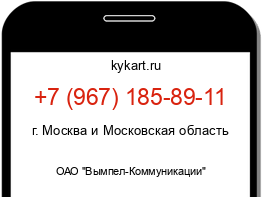 kykart.ru

+7 (967) 185-89-11

г. Москва и Московская область

ОАО "Вымпел-Коммуникации"